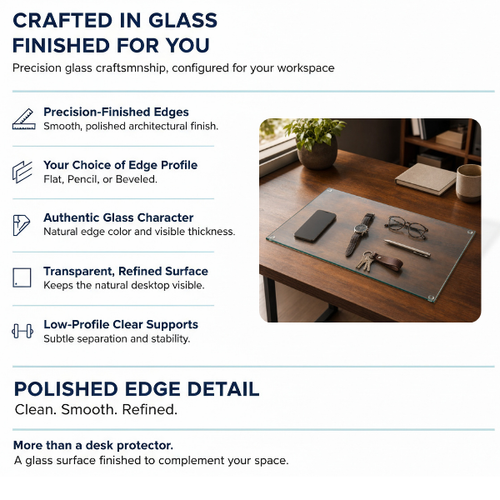 CRAFTED IN GLASS
FINISHED FOR YOU

Precision glass craftsmnship, configured for your workspace

Precision-Finished Edges
Smooth, polished architectural finish.

Your Choice of Edge Profile
Flat, Pencil, or Beveled.

Authentic Glass Character
Natural edge color and visible thickness.

Transparent, Refined Surface
Keeps the natural desktop visible.

Low-Profile Clear Supports
Subtle separation and stability.

POLISHED EDGE DETAIL
Clean. Smooth. Refined.

More than a desk protector.
A glass surface finished to complement your space.